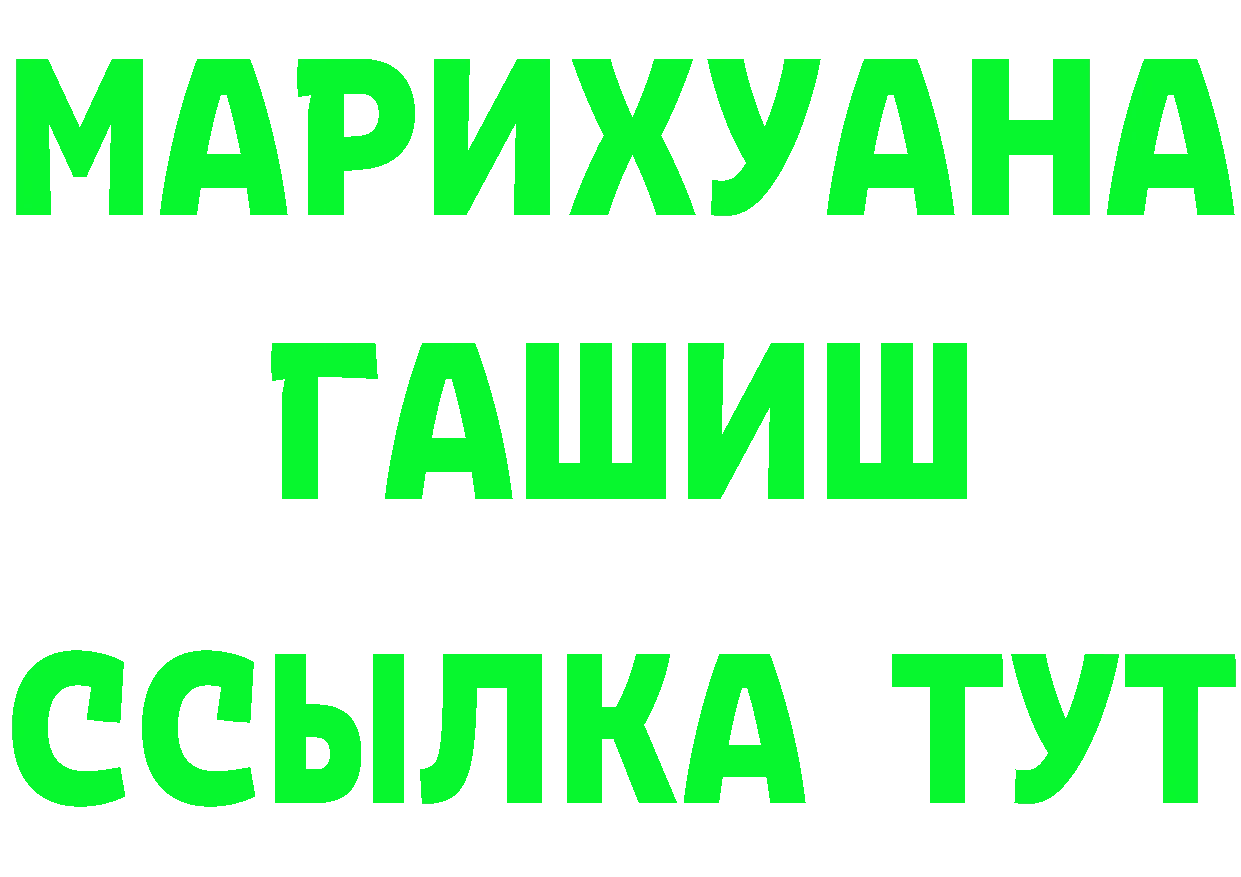 МАРИХУАНА
ГАШИШ
ССЫЛКА ТУТ